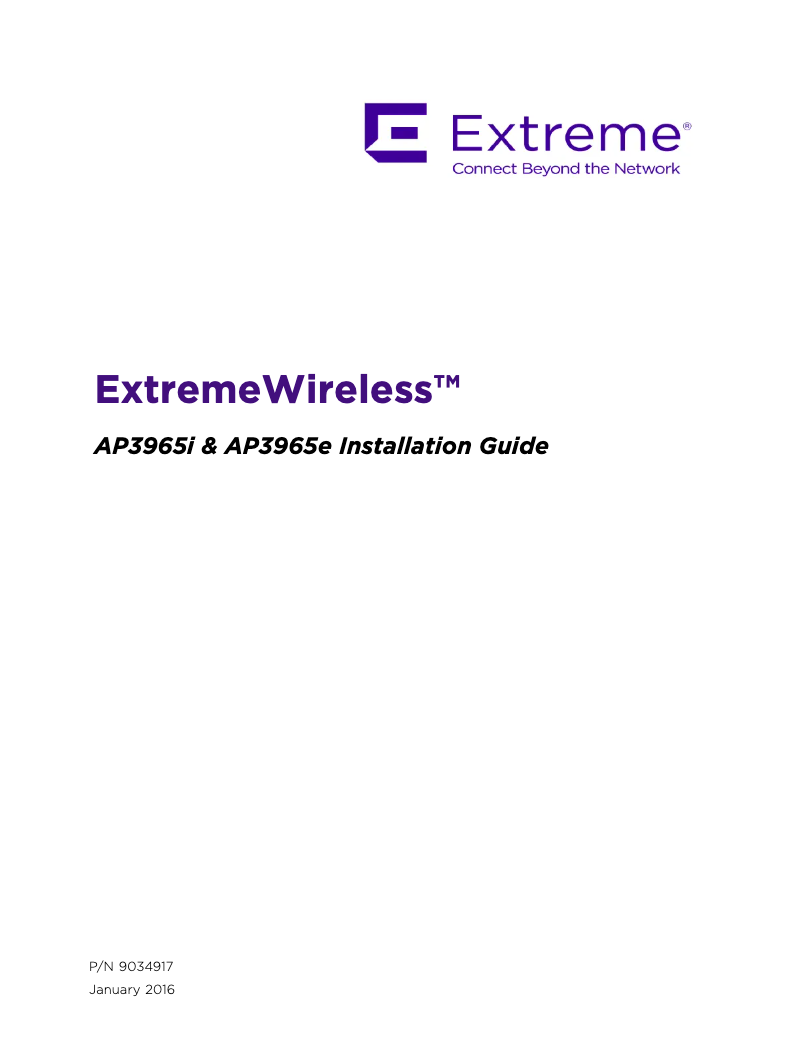 Extreme®
Connect Beyond the Network

ExtremeWireless™

AP3965i & AP3965e Installation Guide

P/N 9034917
January 2016